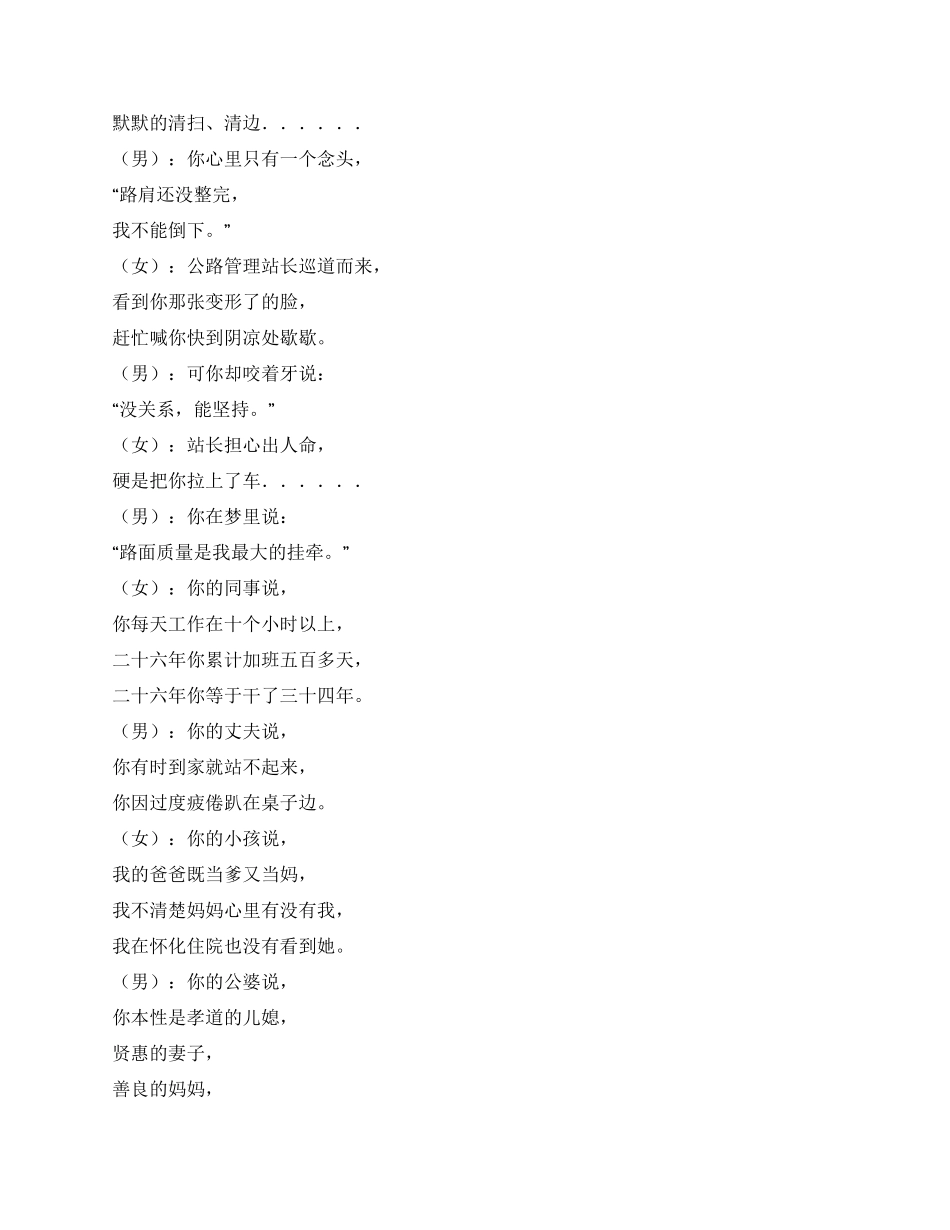 默默的清扫、清边．．．．．．

（男）：你心里只有一个念头，

“路肩还没整完，

我不能倒下。”

（女）：公路管理站长巡道而来，

看到你那张变形了的脸，

赶忙喊你快到阴凉处歇歇。

（男）：可你却咬着牙说：

“没关系，能坚持。”

（女）：站长担心出人命，

硬是把你拉上了车．．．．．．

（男）：你在梦里说：

“路面质量是我最大的挂牵。”

（女）：你的同事说，

你每天工作在十个小时以上，

二十六年你累计加班五百多天，

二十六年你等于干了三十四年。

（男）：你的丈夫说，

你有时到家就站不起来，

你因过度疲倦趴在桌子边。

（女）：你的小孩说，

我的爸爸既当爹又当妈，

我不清楚妈妈心里有没有我，

我在怀化住院也没有看到她。

（男）：你的公婆说，

你本性是孝道的儿媳，

贤惠的妻子，

善良的妈妈，